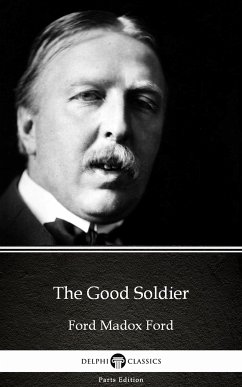 The Good Soldier

Ford Madox Ford

DELPHI CLASSICS

Parts Edition